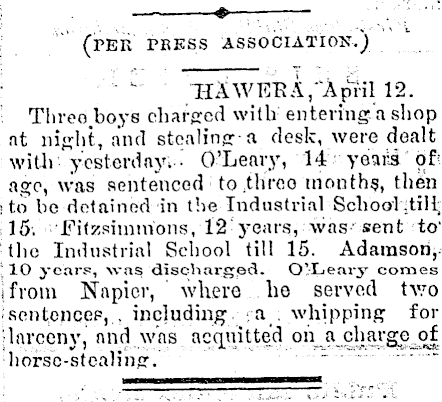 (PER PRESS ASSOCIATION.)

HAWERA, April 12.

Three boys charged with entering a shop at night, and stealing a desk, were dealt with yesterday. O'Leary, 14 years of age, was sentenced to three months, then to be detained in the Industrial School till 15. Fitzsimmons, 12 years, was sent to the Industrial School till 15. Adamson, 10 years, was discharged. O'Leary comes from Napier, where he served two sentences, including a whipping for larceny, and was acquitted on a charge of horse-stealing.